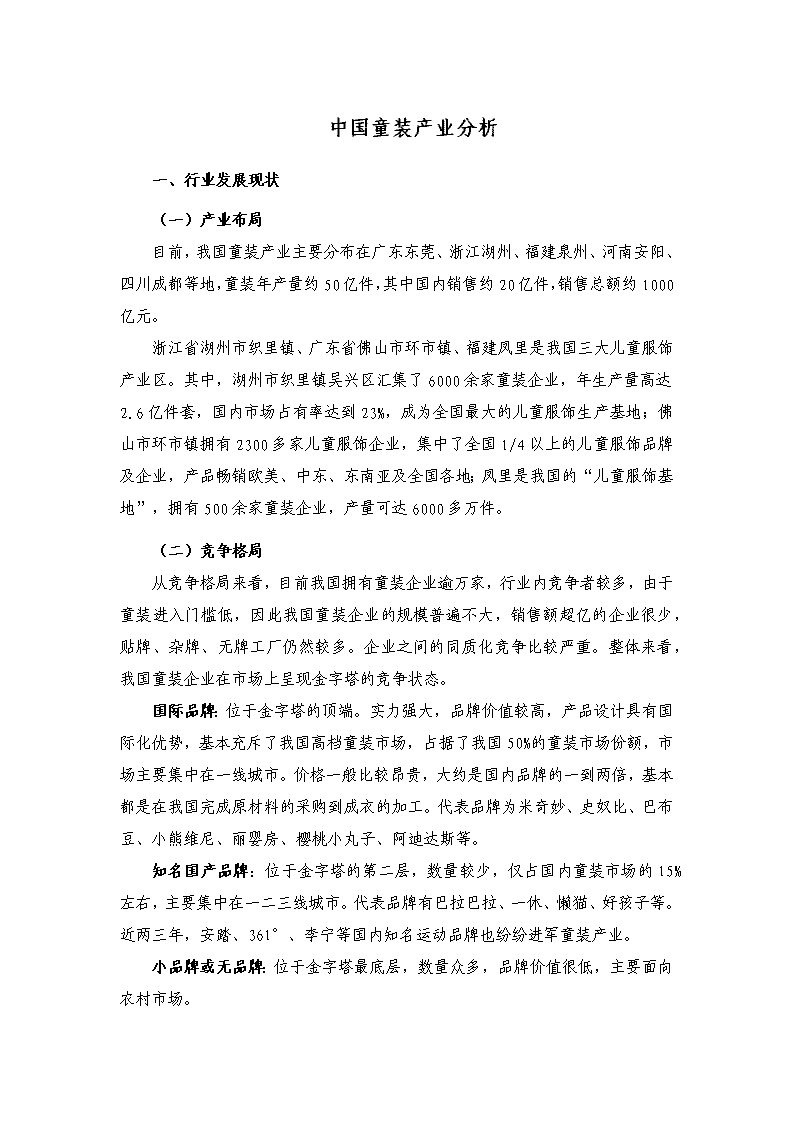 中国童装产业分析

一、行业发展现状

（一）产业布局

目前，我国童装产业主要分布在广东东莞、浙江湖州、福建泉州、河南安阳、四川成都等地，童装年产量约50亿件，其中国内销售约20亿件，销售总额约1000亿元。

浙江省湖州市织里镇、广东省佛山市环市镇、福建凤里是我国三大儿童服饰产业区。其中，湖州市织里镇吴兴区汇集了6000余家童装企业，年生产量高达2.6亿件套，国内市场占有率达到23%，成为全国最大的儿童服饰生产基地；佛山市环市镇拥有2300多家儿童服饰企业，集中了全国1/4以上的儿童服饰品牌及企业，产品畅销欧美、中东、东南亚及全国各地；凤里是我国的“儿童服饰基地”，拥有500余家童装企业，产量可达6000多万件。

（二）竞争格局

从竞争格局来看，目前我国拥有童装企业逾万家，行业内竞争者较多，由于童装进入门槛低，因此我国童装企业的规模普遍不大，销售额超亿的企业很少，贴牌、杂牌、无牌工厂仍然较多。企业之间的同质化竞争比较严重。整体来看，我国童装企业在市场上呈现金字塔的竞争状态。

国际品牌：位于金字塔的顶端。实力强大，品牌价值较高，产品设计具有国际化优势，基本充斥了我国高档童装市场，占据了我国50%的童装市场份额，市场主要集中在一线城市。价格一般比较昂贵，大约是国内品牌的一到两倍，基本都是在我国完成原材料的采购到成衣的加工。代表品牌为米奇妙、史奴比、巴布豆、小熊维尼、丽婴房、樱桃小丸子、阿迪达斯等。

知名国产品牌：位于金字塔的第二层，数量较少，仅占国内童装市场的15%左右，主要集中在一二三线城市。代表品牌有巴拉巴拉、一休、懒猫、好孩子等。近两三年，安踏、361°、李宁等国内知名运动品牌也纷纷进军童装产业。

小品牌或无品牌：位于金字塔最底层，数量众多，品牌价值很低，主要面向农村市场。